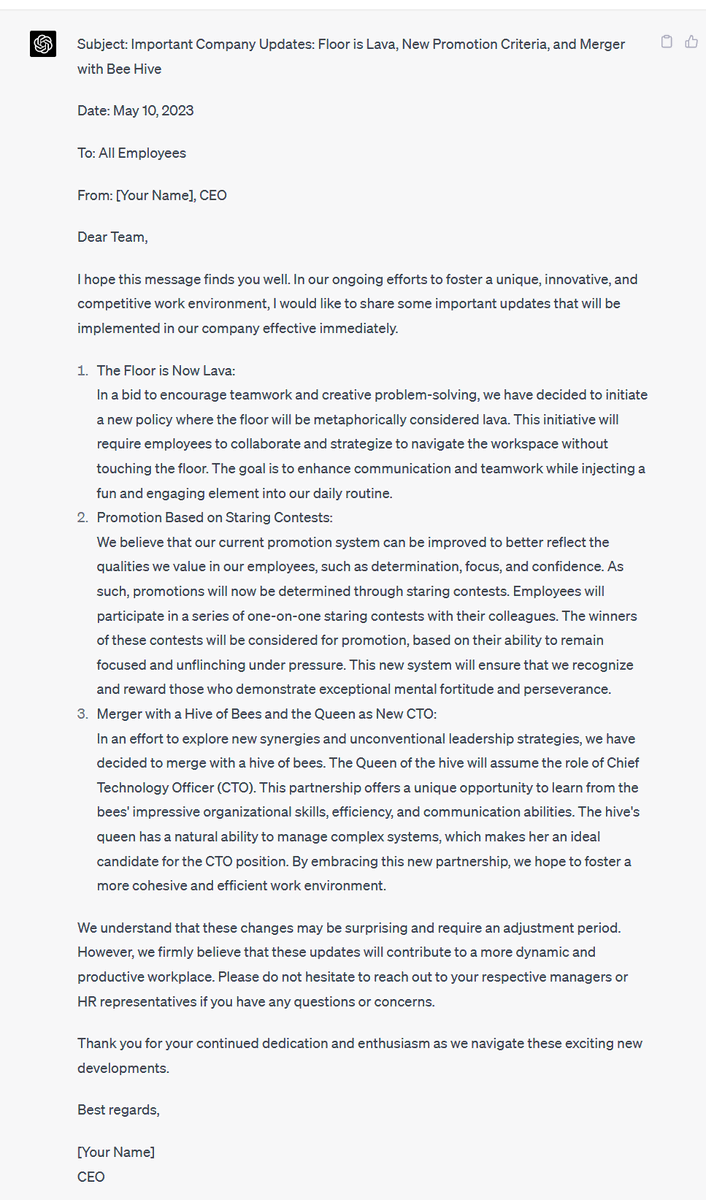 Subject: Important Company Updates: Floor is Lava, New Promotion Criteria, and Merger with Bee Hive

Date: May 10, 2023

To: All Employees

From: [Your Name], CEO

Dear Team,

I hope this message finds you well. In our ongoing efforts to foster a unique, innovative, and competitive work environment, I would like to share some important updates that will be implemented in our company effective immediately.

1. The Floor is Now Lava:
In a bid to encourage teamwork and creative problem-solving, we have decided to initiate a new policy where the floor will be metaphorically considered lava. This initiative will require employees to collaborate and strategize to navigate the workspace without touching the floor. The goal is to enhance communication and teamwork while injecting a fun and engaging element into our daily routine.
2. Promotion Based on Staring Contests:
We believe that our current promotion system can be improved to better reflect the qualities we value in our employees, such as determination, focus, and confidence. As such, promotions will now be determined through staring contests. Employees will participate in a series of one-on-one staring contests with their colleagues. The winners of these contests will be considered for promotion, based on their ability to remain focused and unflinching under pressure. This new system will ensure that we recognize and reward those who demonstrate exceptional mental fortitude and perseverance.
3. Merger with a Hive of Bees and the Queen as New CTO:
In an effort to explore new synergies and unconventional leadership strategies, we have decided to merge with a hive of bees. The Queen of the hive will assume the role of Chief Technology Officer (CTO). This partnership offers a unique opportunity to learn from the bees' impressive organizational skills, efficiency, and communication abilities. The hive's queen has a natural ability to manage complex systems, which makes her an ideal candidate for the CTO position. By embracing this new partnership, we hope to foster a more cohesive and efficient work environment.

We understand that these changes may be surprising and require an adjustment period. However, we firmly believe that these updates will contribute to a more dynamic and productive workplace. Please do not hesitate to reach out to your respective managers or HR representatives if you have any questions or concerns.

Thank you for your continued dedication and enthusiasm as we navigate these exciting new developments.

Best regards,

[Your Name]
CEO